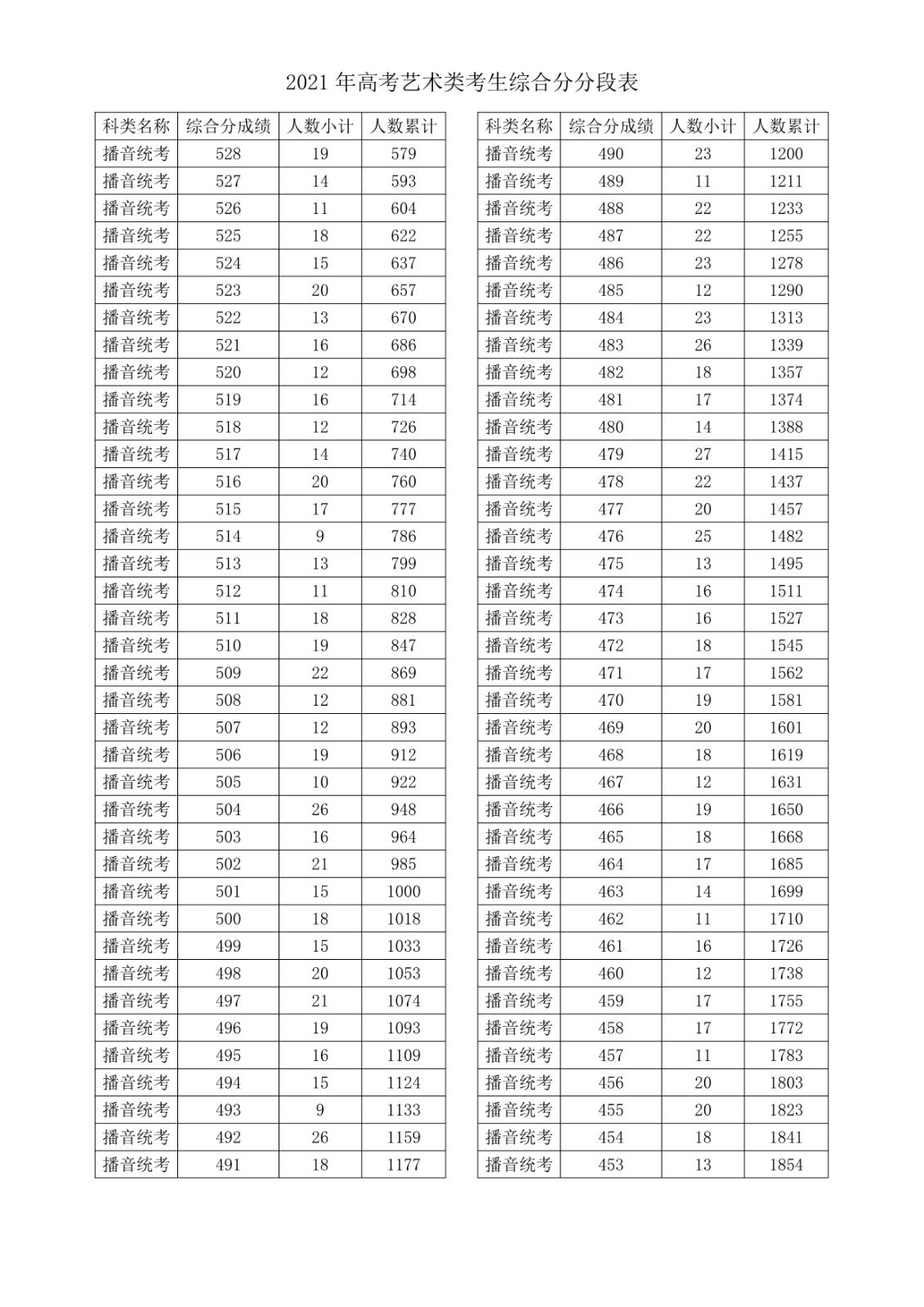 2021 年高考艺术类考生综合分分段表

| 科类名称 | 综合分成绩 | 人数小计 | 人数累计 |
|---|---|---|---|
| 播音统考 | 528 | 19 | 579 |
| 播音统考 | 527 | 14 | 593 |
| 播音统考 | 526 | 11 | 604 |
| 播音统考 | 525 | 18 | 622 |
| 播音统考 | 524 | 15 | 637 |
| 播音统考 | 523 | 20 | 657 |
| 播音统考 | 522 | 13 | 670 |
| 播音统考 | 521 | 16 | 686 |
| 播音统考 | 520 | 12 | 698 |
| 播音统考 | 519 | 16 | 714 |
| 播音统考 | 518 | 12 | 726 |
| 播音统考 | 517 | 14 | 740 |
| 播音统考 | 516 | 20 | 760 |
| 播音统考 | 515 | 17 | 777 |
| 播音统考 | 514 | 9 | 786 |
| 播音统考 | 513 | 13 | 799 |
| 播音统考 | 512 | 11 | 810 |
| 播音统考 | 511 | 18 | 828 |
| 播音统考 | 510 | 19 | 847 |
| 播音统考 | 509 | 22 | 869 |
| 播音统考 | 508 | 12 | 881 |
| 播音统考 | 507 | 12 | 893 |
| 播音统考 | 506 | 19 | 912 |
| 播音统考 | 505 | 10 | 922 |
| 播音统考 | 504 | 26 | 948 |
| 播音统考 | 503 | 16 | 964 |
| 播音统考 | 502 | 21 | 985 |
| 播音统考 | 501 | 15 | 1000 |
| 播音统考 | 500 | 18 | 1018 |
| 播音统考 | 499 | 15 | 1033 |
| 播音统考 | 498 | 20 | 1053 |
| 播音统考 | 497 | 21 | 1074 |
| 播音统考 | 496 | 19 | 1093 |
| 播音统考 | 495 | 16 | 1109 |
| 播音统考 | 494 | 15 | 1124 |
| 播音统考 | 493 | 9 | 1133 |
| 播音统考 | 492 | 26 | 1159 |
| 播音统考 | 491 | 18 | 1177 |

| 科类名称 | 综合分成绩 | 人数小计 | 人数累计 |
|---|---|---|---|
| 播音统考 | 490 | 23 | 1200 |
| 播音统考 | 489 | 11 | 1211 |
| 播音统考 | 488 | 22 | 1233 |
| 播音统考 | 487 | 22 | 1255 |
| 播音统考 | 486 | 23 | 1278 |
| 播音统考 | 485 | 12 | 1290 |
| 播音统考 | 484 | 23 | 1313 |
| 播音统考 | 483 | 26 | 1339 |
| 播音统考 | 482 | 18 | 1357 |
| 播音统考 | 481 | 17 | 1374 |
| 播音统考 | 480 | 14 | 1388 |
| 播音统考 | 479 | 27 | 1415 |
| 播音统考 | 478 | 22 | 1437 |
| 播音统考 | 477 | 20 | 1457 |
| 播音统考 | 476 | 25 | 1482 |
| 播音统考 | 475 | 13 | 1495 |
| 播音统考 | 474 | 16 | 1511 |
| 播音统考 | 473 | 16 | 1527 |
| 播音统考 | 472 | 18 | 1545 |
| 播音统考 | 471 | 17 | 1562 |
| 播音统考 | 470 | 19 | 1581 |
| 播音统考 | 469 | 20 | 1601 |
| 播音统考 | 468 | 18 | 1619 |
| 播音统考 | 467 | 12 | 1631 |
| 播音统考 | 466 | 19 | 1650 |
| 播音统考 | 465 | 18 | 1668 |
| 播音统考 | 464 | 17 | 1685 |
| 播音统考 | 463 | 14 | 1699 |
| 播音统考 | 462 | 11 | 1710 |
| 播音统考 | 461 | 16 | 1726 |
| 播音统考 | 460 | 12 | 1738 |
| 播音统考 | 459 | 17 | 1755 |
| 播音统考 | 458 | 17 | 1772 |
| 播音统考 | 457 | 11 | 1783 |
| 播音统考 | 456 | 20 | 1803 |
| 播音统考 | 455 | 20 | 1823 |
| 播音统考 | 454 | 18 | 1841 |
| 播音统考 | 453 | 13 | 1854 |